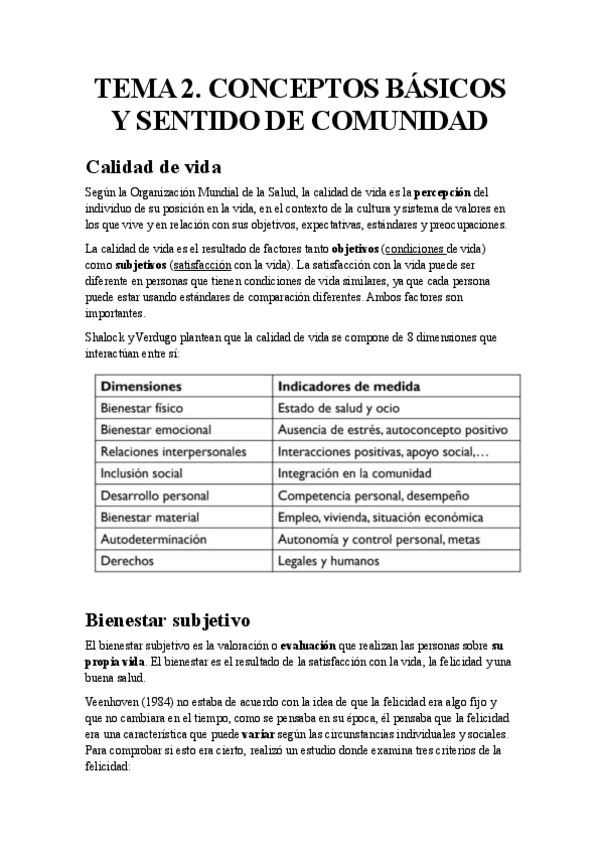 TEMA 2. CONCEPTOS BÁSICOS Y SENTIDO DE COMUNIDAD

Calidad de vida

Según la Organización Mundial de la Salud, la calidad de vida es la percepción del individuo de su posición en la vida, en el contexto de la cultura y sistema de valores en los que vive y en relación con sus objetivos, expectativas, estándares y preocupaciones.

La calidad de vida es el resultado de factores tanto objetivos (condiciones de vida) como subjetivos (satisfacción con la vida). La satisfacción con la vida puede ser diferente en personas que tienen condiciones de vida similares, ya que cada persona puede estar usando estándares de comparación diferentes. Ambos factores son importantes.

Shalock y Verdugo plantean que la calidad de vida se compone de 8 dimensiones que interactúan entre sí:

| Dimensiones | Indicadores de medida |
|---|---|
| Bienestar físico | Estado de salud y ocio |
| Bienestar emocional | Ausencia de estrés, autoconcepto positivo |
| Relaciones interpersonales | Interacciones positivas, apoyo social,… |
| Inclusión social | Integración en la comunidad |
| Desarrollo personal | Competencia personal, desempeño |
| Bienestar material | Empleo, vivienda, situación económica |
| Autodeterminación | Autonomía y control personal, metas |
| Derechos | Legales y humanos |

Bienestar subjetivo

El bienestar subjetivo es la valoración o evaluación que realizan las personas sobre su propia vida. El bienestar es el resultado de la satisfacción con la vida, la felicidad y una buena salud.

Veenhoven (1984) no estaba de acuerdo con la idea de que la felicidad era algo fijo y que no cambiara en el tiempo, como se pensaba en su época, él pensaba que la felicidad era una característica que puede variar según las circunstancias individuales y sociales. Para comprobar si esto era cierto, realizó un estudio donde examina tres criterios de la felicidad: